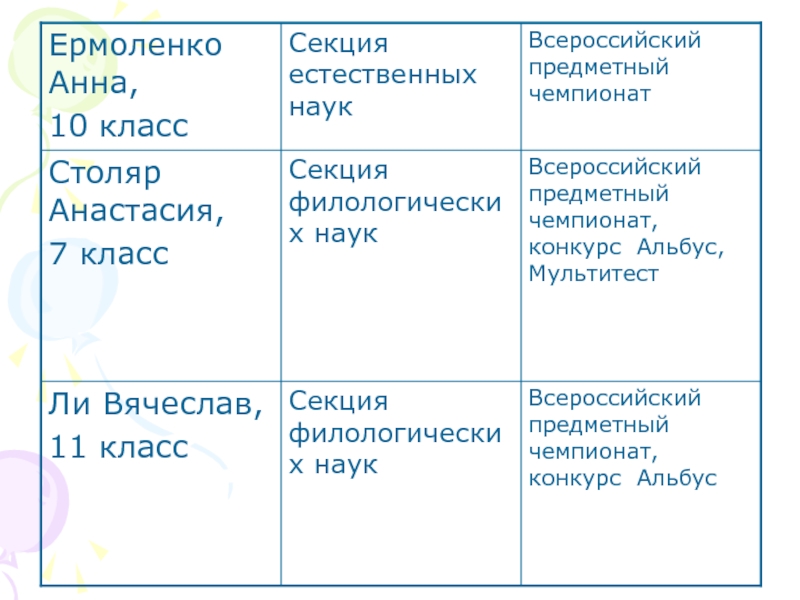 | Ермоленко Анна, 10 класс | Секция естественных наук | Всероссийский предметный чемпионат |
|---|---|---|
| Столяр Анастасия, 7 класс | Секция филологических наук | Всероссийский предметный чемпионат, конкурс Альбус, Мультитест |
| Ли Вячеслав, 11 класс | Секция филологических наук | Всероссийский предметный чемпионат, конкурс Альбус |